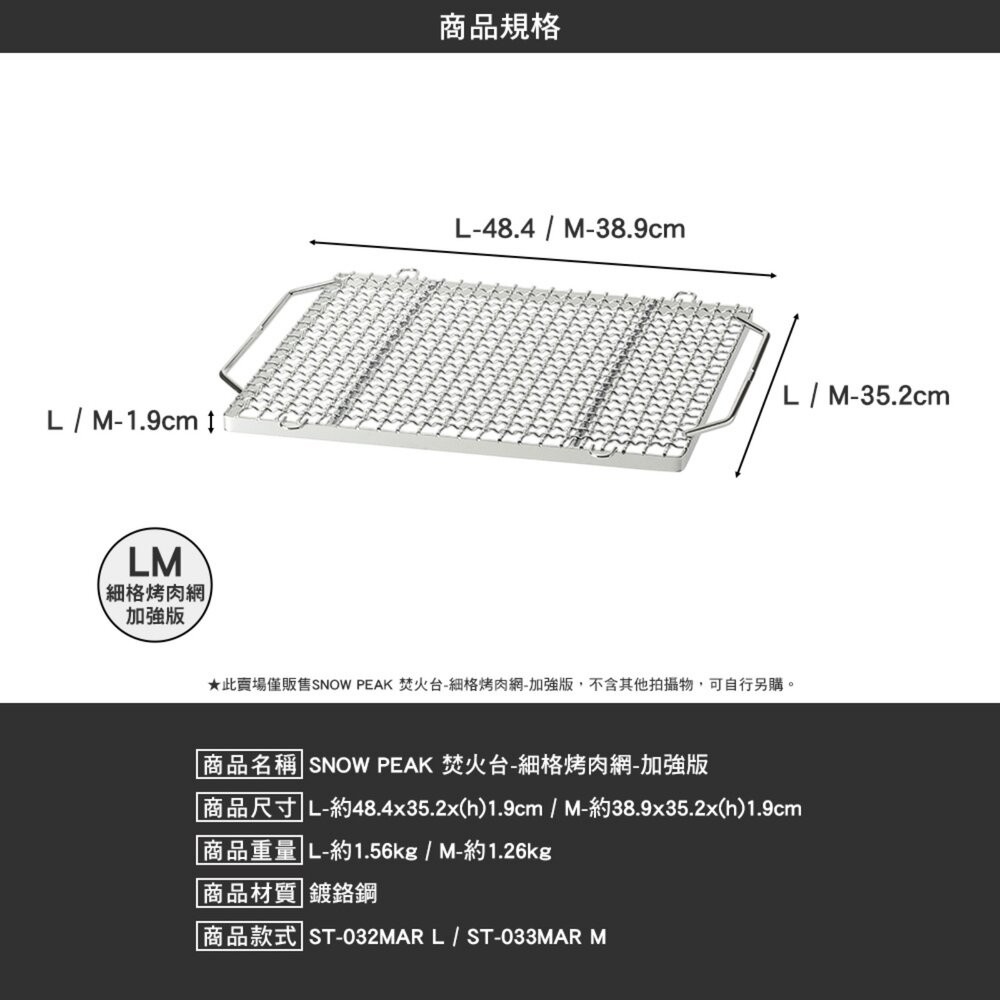 商品規格

L-48.4 / M-38.9cm

L / M-35.2cm

L / M-1.9cm

LM
細格烤肉網
加強版

★此賣場僅販售SNOW PEAK 焚火台-細格烤肉網-加強版，不含其他拍攝物，可自行另購。

| 商品名稱 | SNOW PEAK 焚火台-細格烤肉網-加強版 |
|---|---|
| 商品尺寸 | L-約48.4x35.2x(h)1.9cm / M-約38.9x35.2x(h)1.9cm |
| 商品重量 | L-約1.56kg / M-約1.26kg |
| 商品材質 | 鍍鉻鋼 |
| 商品款式 | ST-032MAR L / ST-033MAR M |